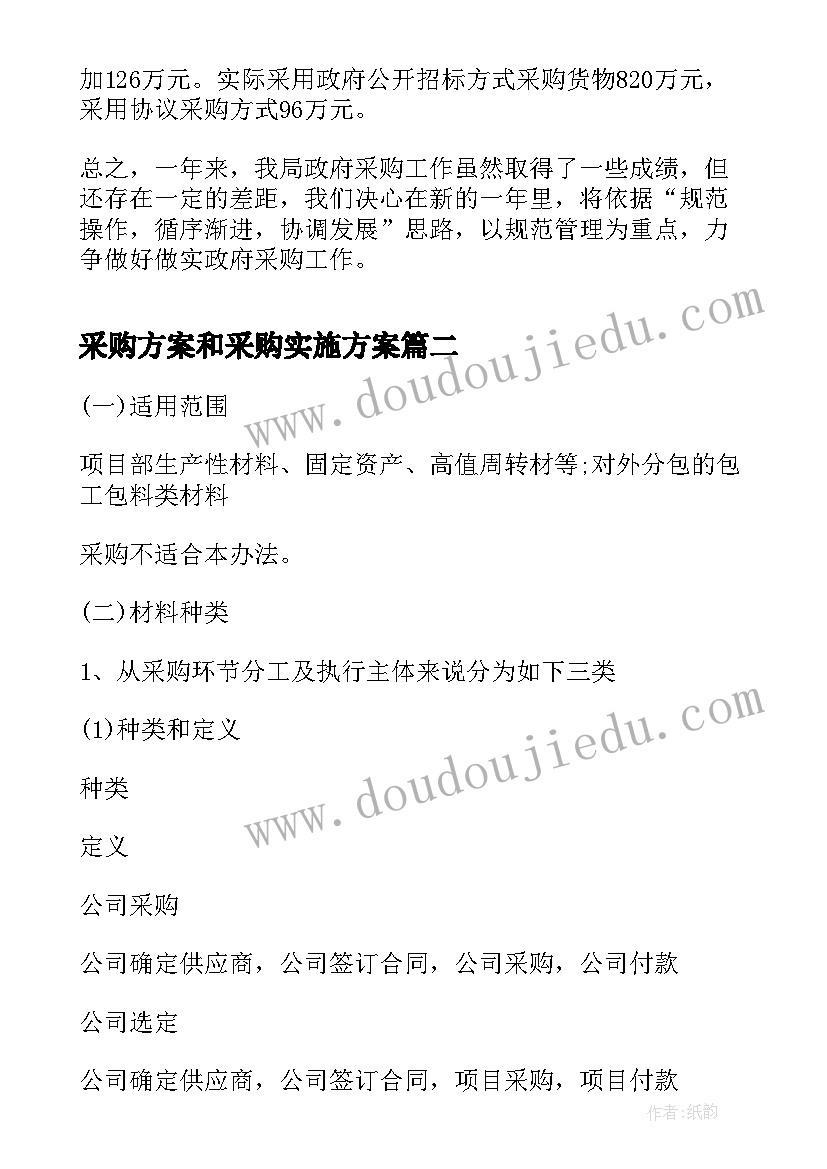 加126万元。实际采用政府公开招标方式采购货物820万元，采用协议采购方式96万元。

总之，一年来，我局政府采购工作虽然取得了一些成绩，但还存在一定的差距，我们决心在新的一年里，将依据“规范操作，循序渐进，协调发展”思路，以规范管理为重点，力争做好做实政府采购工作。

采购方案和采购实施方案篇二

www.doudoujiedu.com

(一)适用范围

项目部生产性材料、固定资产、高值周转材等;对外分包的包工包料类材料

采购不适合本办法。

(二)材料种类

1、从采购环节分工及执行主体来说分为如下三类

(1)种类和定义

www.doudoujiedu.com

种类

定义

公司采购

公司确定供应商，公司签订合同，公司采购，公司付款

公司选定

公司确定供应商，公司签订合同，项目采购，项目付款

作者:纸韵